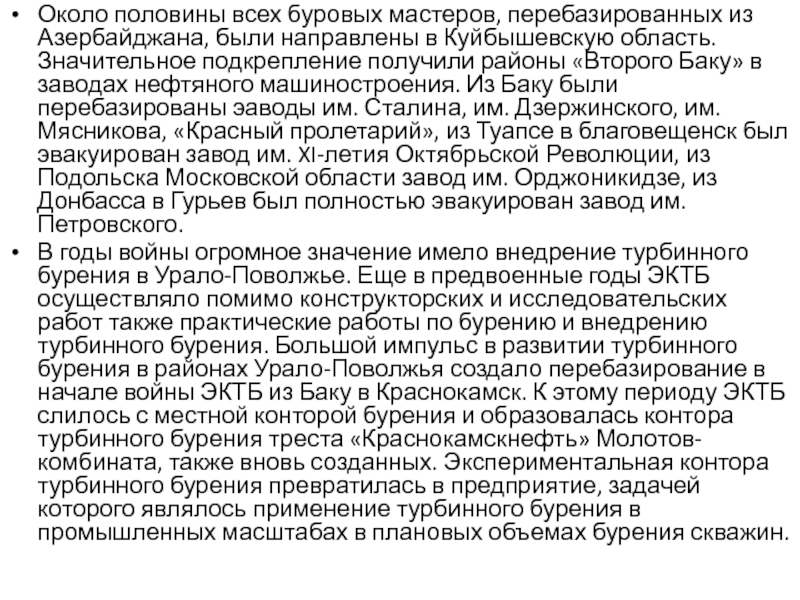 • Около половины всех буровых мастеров, перебазированных из Азербайджана, были направлены в Куйбышевскую область. Значительное подкрепление получили районы «Второго Баку» в заводах нефтяного машиностроения. Из Баку были перебазированы эаводы им. Сталина, им. Дзержинского, им. Мясникова, «Красный пролетарий», из Туапсе в благовещенск был эвакуирован завод им. XI-летия Октябрьской Революции, из Подольска Московской области завод им. Орджоникидзе, из Донбасса в Гурьев был полностью эвакуирован завод им. Петровского.

• В годы войны огромное значение имело внедрение турбинного бурения в Урало-Поволжье. Еще в предвоенные годы ЭКТБ осуществляло помимо конструкторских и исследовательских работ также практические работы по бурению и внедрению турбинного бурения. Большой импульс в развитии турбинного бурения в районах Урало-Поволжья создало перебазирование в начале войны ЭКТБ из Баку в Краснокамск. К этому периоду ЭКТБ слилось с местной конторой бурения и образовалась контора турбинного бурения треста «Краснокамскнефть» Молотов-комбината, также вновь созданных. Экспериментальная контора турбинного бурения превратилась в предприятие, задачей которого являлось применение турбинного бурения в промышленных масштабах в плановых объемах бурения скважин.